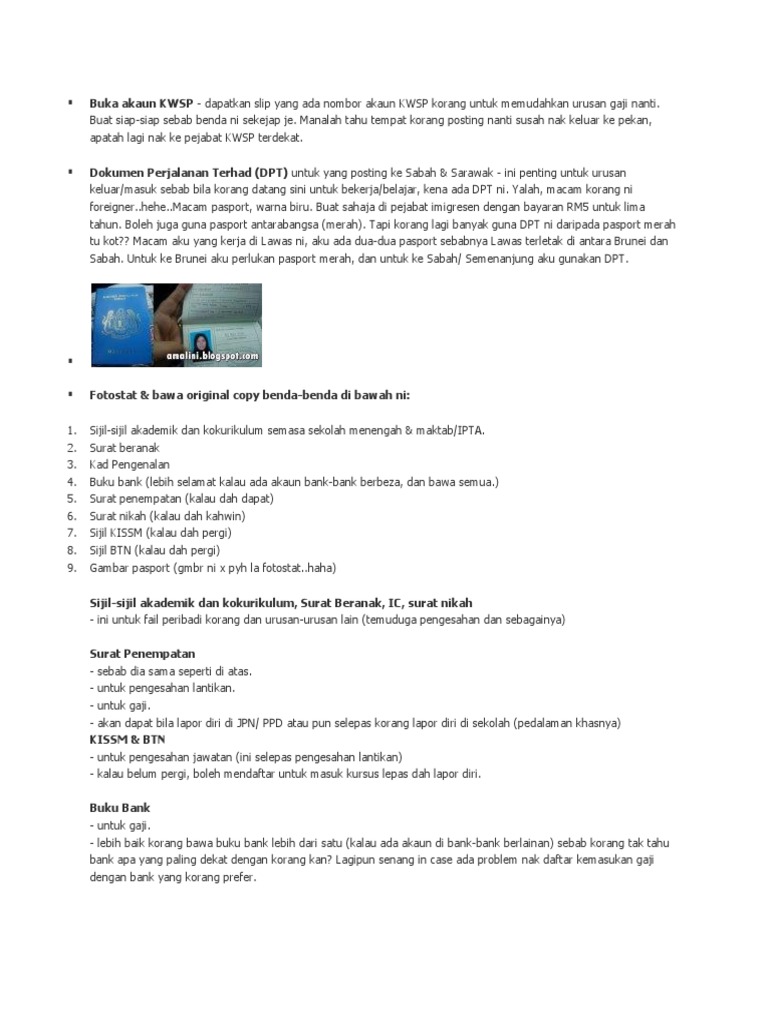 ▪ **Buka akaun KWSP** - dapatkan slip yang ada nombor akaun KWSP korang untuk memudahkan urusan gaji nanti. Buat siap-siap sebab benda ni sekejap je. Manalah tahu tempat korang posting nanti susah nak keluar ke pekan, apatah lagi nak ke pejabat KWSP terdekat.

▪ **Dokumen Perjalanan Terhad (DPT)** untuk yang posting ke Sabah & Sarawak - ini penting untuk urusan keluar/masuk sebab bila korang datang sini untuk bekerja/belajar, kena ada DPT ni. Yalah, macam korang ni foreigner..hehe..Macam pasport, warna biru. Buat sahaja di pejabat imigresen dengan bayaran RM5 untuk lima tahun. Boleh juga guna pasport antarabangsa (merah). Tapi korang lagi banyak guna DPT ni daripada pasport merah tu kot?? Macam aku yang kerja di Lawas ni, aku ada dua-dua pasport sebabnya Lawas terletak di antara Brunei dan Sabah. Untuk ke Brunei aku perlukan pasport merah, dan untuk ke Sabah/ Semenanjung aku gunakan DPT.

amalini.blogspot.com

▪

▪ **Fotostat & bawa original copy benda-benda di bawah ni:**

1. Sijil-sijil akademik dan kokurikulum semasa sekolah menengah & maktab/IPTA.
2. Surat beranak
3. Kad Pengenalan
4. Buku bank (lebih selamat kalau ada akaun bank-bank berbeza, dan bawa semua.)
5. Surat penempatan (kalau dah dapat)
6. Surat nikah (kalau dah kahwin)
7. Sijil KISSM (kalau dah pergi)
8. Sijil BTN (kalau dah pergi)
9. Gambar pasport (gmbr ni x pyh la fotostat..haha)

**Sijil-sijil akademik dan kokurikulum, Surat Beranak, IC, surat nikah**
- ini untuk fail peribadi korang dan urusan-urusan lain (temuduga pengesahan dan sebagainya)

**Surat Penempatan**
- sebab dia sama seperti di atas.
- untuk pengesahan lantikan.
- untuk gaji.
- akan dapat bila lapor diri di JPN/ PPD atau pun selepas korang lapor diri di sekolah (pedalaman khasnya)
**KISSM & BTN**
- untuk pengesahan jawatan (ini selepas pengesahan lantikan)
- kalau belum pergi, boleh mendaftar untuk masuk kursus lepas dah lapor diri.

**Buku Bank**
- untuk gaji.
- lebih baik korang bawa buku bank lebih dari satu (kalau ada akaun di bank-bank berlainan) sebab korang tak tahu bank apa yang paling dekat dengan korang kan? Lagipun senang in case ada problem nak daftar kemasukan gaji dengan bank yang korang prefer.